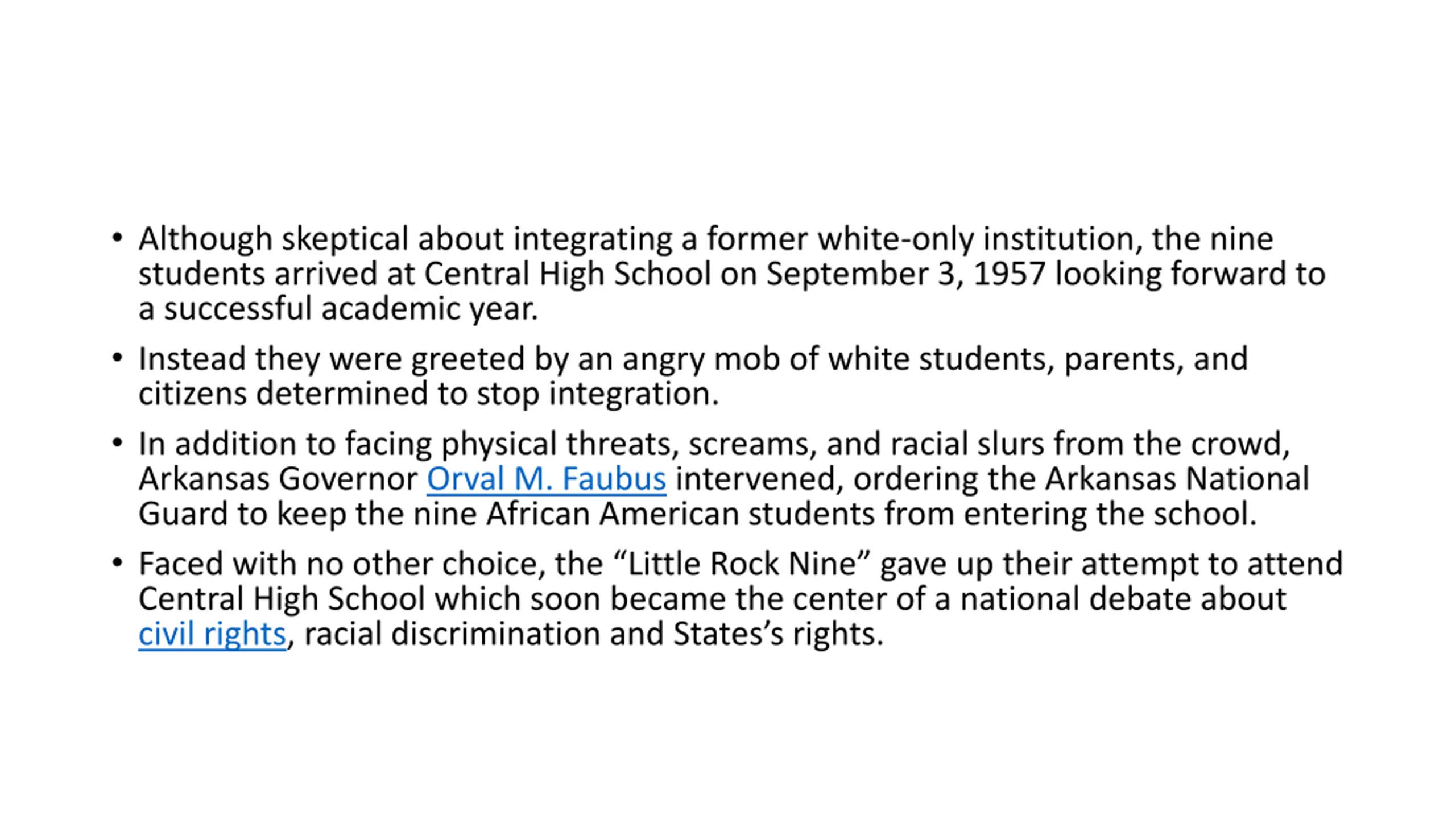 • Although skeptical about integrating a former white-only institution, the nine students arrived at Central High School on September 3, 1957 looking forward to a successful academic year.

• Instead they were greeted by an angry mob of white students, parents, and citizens determined to stop integration.

• In addition to facing physical threats, screams, and racial slurs from the crowd, Arkansas Governor Orval M. Faubus intervened, ordering the Arkansas National Guard to keep the nine African American students from entering the school.

• Faced with no other choice, the “Little Rock Nine” gave up their attempt to attend Central High School which soon became the center of a national debate about civil rights, racial discrimination and States’s rights.